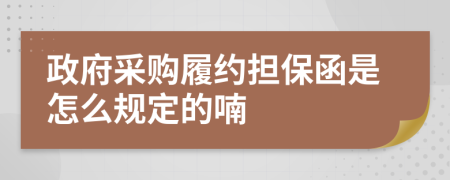 政府采购履约担保函是怎么规定的喃